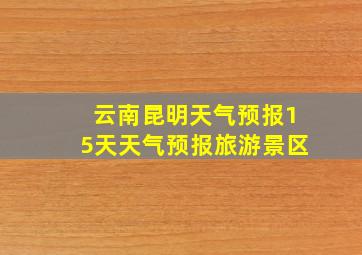 云南昆明天气预报15天天气预报旅游景区